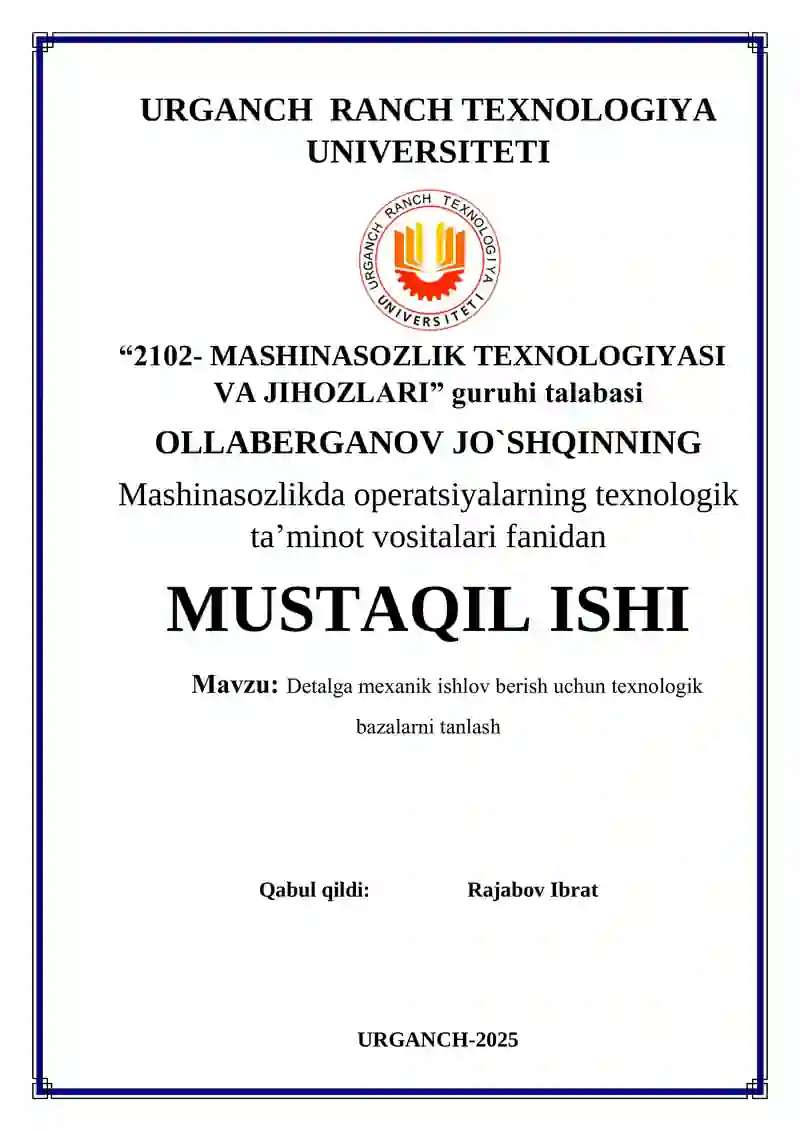 URGANCH RANCH TEXNOLOGIYA UNIVERSITETI

URGANCH RANCH TEXNOLOGIYA UNIVERSITETI

“2102- MASHINASOZLIK TEXNOLOGIYASI VA JIHOZLARI” guruhi talabasi

OLLABERGANOV JO`SHQINNING

Mashinasozlikda operatsiyalarning texnologik ta’minot vositalari fanidan

MUSTAQIL ISHI

Mavzu: Detalga mexanik ishlov berish uchun texnologik bazalarni tanlash

Qabul qildi: Rajabov Ibrat

URGANCH-2025